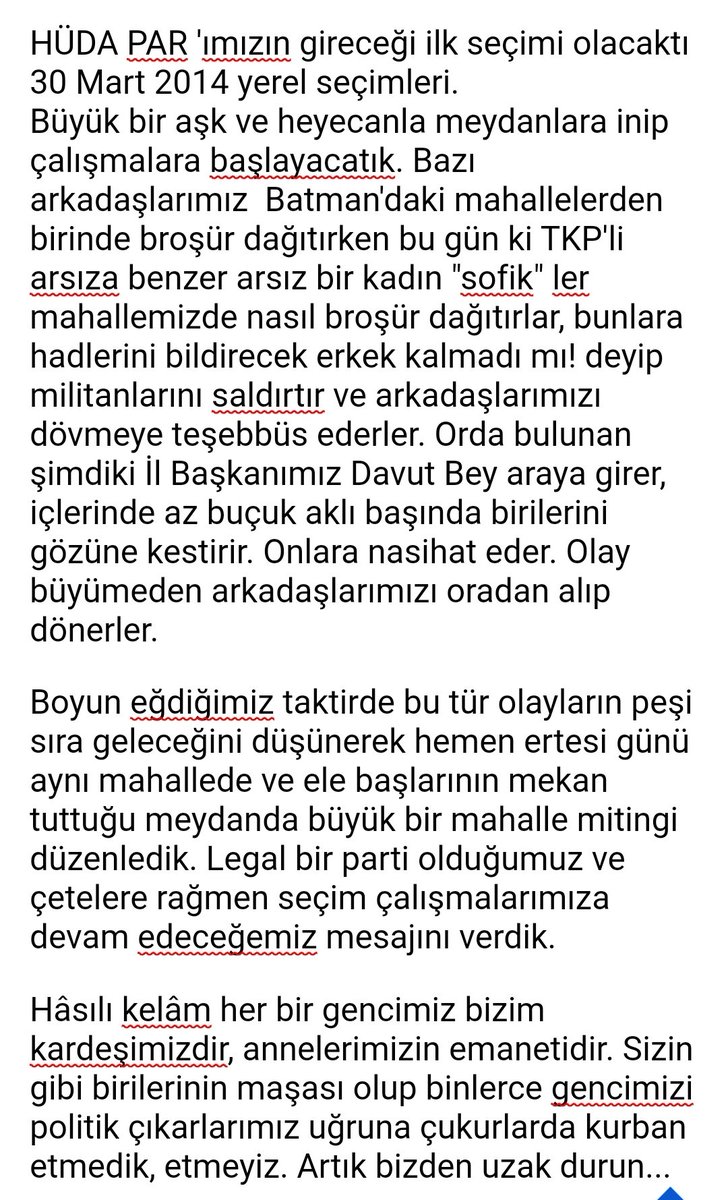 HÜDA PAR 'ımızın gireceği ilk seçimi olacaktı 30 Mart 2014 yerel seçimleri.
Büyük bir aşk ve heyecanla meydanlara inip çalışmalara başlayacatık. Bazı arkadaşlarımız  Batman'daki mahallelerden birinde broşür dağıtırken bu gün ki TKP'li arsıza benzer arsız bir kadın "sofik" ler mahallemizde nasıl broşür dağıtırlar, bunlara hadlerini bildirecek erkek kalmadı mı! deyip militanlarını saldırtır ve arkadaşlarımızı dövmeye teşebbüs ederler. Orda bulunan şimdiki İl Başkanımız Davut Bey araya girer, içlerinde az buçuk aklı başında birilerini gözüne kestirir. Onlara nasihat eder. Olay büyümeden arkadaşlarımızı oradan alıp dönerler.

Boyun eğdiğimiz taktirde bu tür olayların peşi sıra geleceğini düşünerek hemen ertesi günü aynı mahallede ve ele başlarının mekan tuttuğu meydanda büyük bir mahalle mitingi düzenledik. Legal bir parti olduğumuz ve çetelere rağmen seçim çalışmalarımıza devam edeceğemiz mesajını verdik.

Hâsılı kelâm her bir gencimiz bizim kardeşimizdir, annelerimizin emanetidir. Sizin gibi birilerinin maşası olup binlerce gencimizi politik çıkarlarımız uğruna çukurlarda kurban etmedik, etmeyiz. Artık bizden uzak durun...